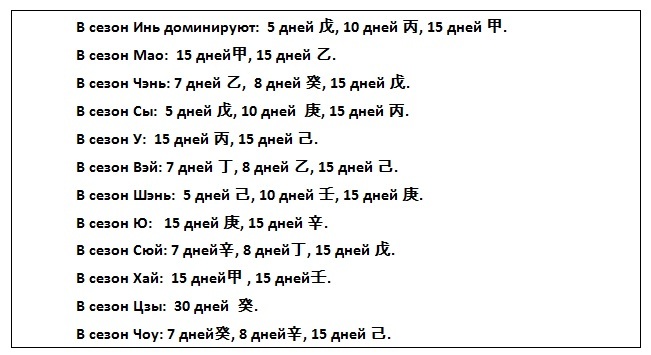 В сезон Инь доминируют: 5 дней 戊, 10 дней 丙, 15 дней 甲.

В сезон Мао: 15 дней甲, 15 дней 乙.

В сезон Чэнь: 7 дней 乙, 8 дней 癸, 15 дней 戊.

В сезон Сы: 5 дней 戊, 10 дней 庚, 15 дней 丙.

В сезон У: 15 дней 丙, 15 дней 己.

В сезон Вэй: 7 дней 丁, 8 дней 乙, 15 дней 己.

В сезон Шэнь: 5 дней 己, 10 дней 壬, 15 дней 庚.

В сезон Ю: 15 дней 庚, 15 дней 辛.

В сезон Сюй: 7 дней辛, 8 дней丁, 15 дней 戊.

В сезон Хай: 15 дней甲 , 15 дней壬.

В сезон Цзы: 30 дней 癸.

В сезон Чоу: 7 дней癸, 8 дней辛, 15 дней 己.